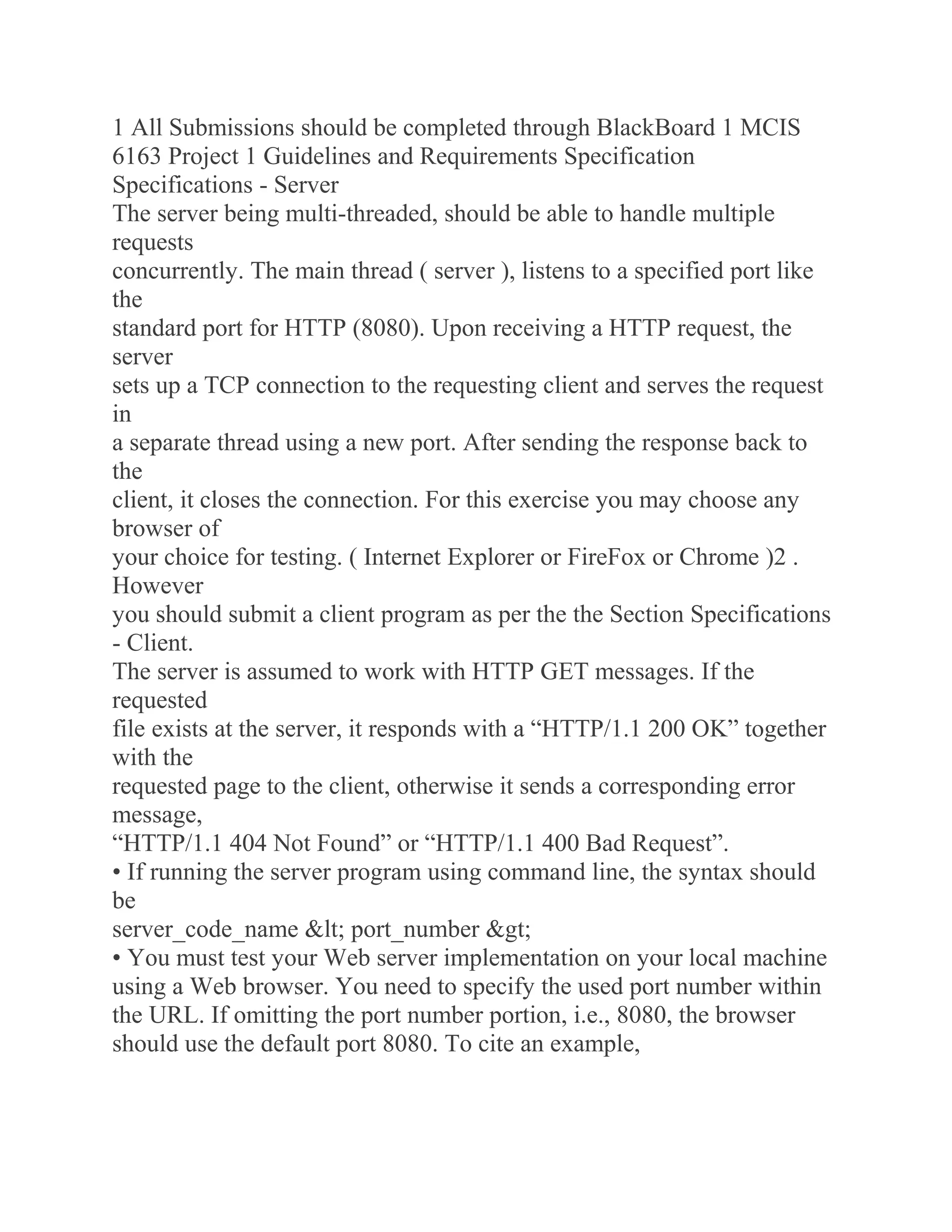 1 All Submissions should be completed through BlackBoard 1 MCIS 6163 Project 1 Guidelines and Requirements Specification
Specifications - Server
The server being multi-threaded, should be able to handle multiple requests
concurrently. The main thread ( server ), listens to a specified port like the
standard port for HTTP (8080). Upon receiving a HTTP request, the server
sets up a TCP connection to the requesting client and serves the request in
a separate thread using a new port. After sending the response back to the
client, it closes the connection. For this exercise you may choose any browser of
your choice for testing. ( Internet Explorer or FireFox or Chrome )2 . However
you should submit a client program as per the the Section Specifications - Client.
The server is assumed to work with HTTP GET messages. If the requested
file exists at the server, it responds with a “HTTP/1.1 200 OK” together with the
requested page to the client, otherwise it sends a corresponding error message,
“HTTP/1.1 404 Not Found” or “HTTP/1.1 400 Bad Request”.
• If running the server program using command line, the syntax should be
server_code_name &lt; port_number &gt;
• You must test your Web server implementation on your local machine using a Web browser. You need to specify the used port number within the URL. If omitting the port number portion, i.e., 8080, the browser should use the default port 8080. To cite an example,